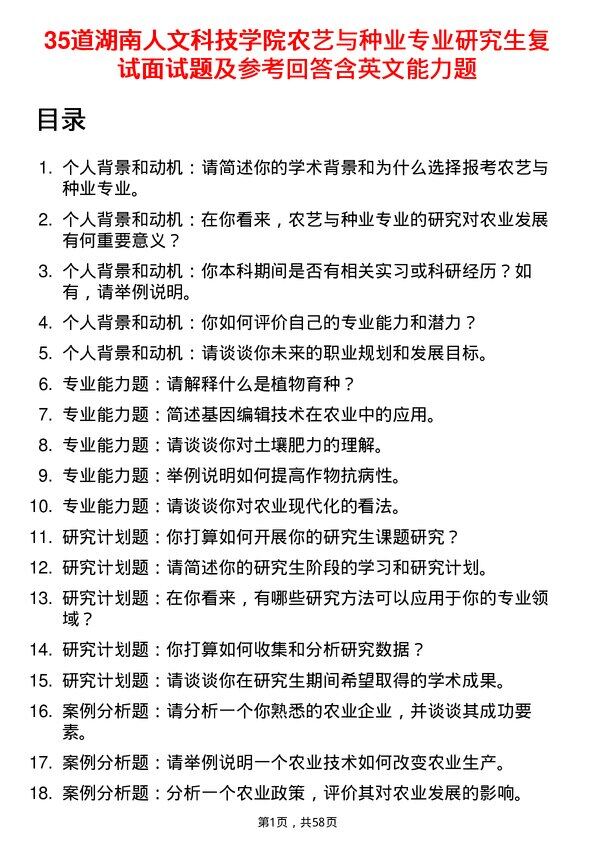 35道湖南人文科技学院农艺与种业专业研究生复试面试题及参考回答含英文能力题

目录

1. 个人背景和动机：请简述你的学术背景和为什么选择报考农艺与种业专业。
2. 个人背景和动机：在你看来，农艺与种业专业的研究对农业发展有何重要意义？
3. 个人背景和动机：你本科期间是否有相关实习或科研经历？如有，请举例说明。
4. 个人背景和动机：你如何评价自己的专业能力和潜力？
5. 个人背景和动机：请谈谈你未来的职业规划和发展目标。
6. 专业能力题：请解释什么是植物育种？
7. 专业能力题：简述基因编辑技术在农业中的应用。
8. 专业能力题：请谈谈你对土壤肥力的理解。
9. 专业能力题：举例说明如何提高作物抗病性。
10. 专业能力题：请谈谈你对农业现代化的看法。
11. 研究计划题：你打算如何开展你的研究生课题研究？
12. 研究计划题：请简述你的研究生阶段的学习和研究计划。
13. 研究计划题：在你看来，有哪些研究方法可以应用于你的专业领域？
14. 研究计划题：你打算如何收集和分析研究数据？
15. 研究计划题：请谈谈你在研究生期间希望取得的学术成果。
16. 案例分析题：请分析一个你熟悉的农业企业，并谈谈其成功要素。
17. 案例分析题：请举例说明一个农业技术如何改变农业生产。
18. 案例分析题：分析一个农业政策，评价其对农业发展的影响。

第1页，共58页